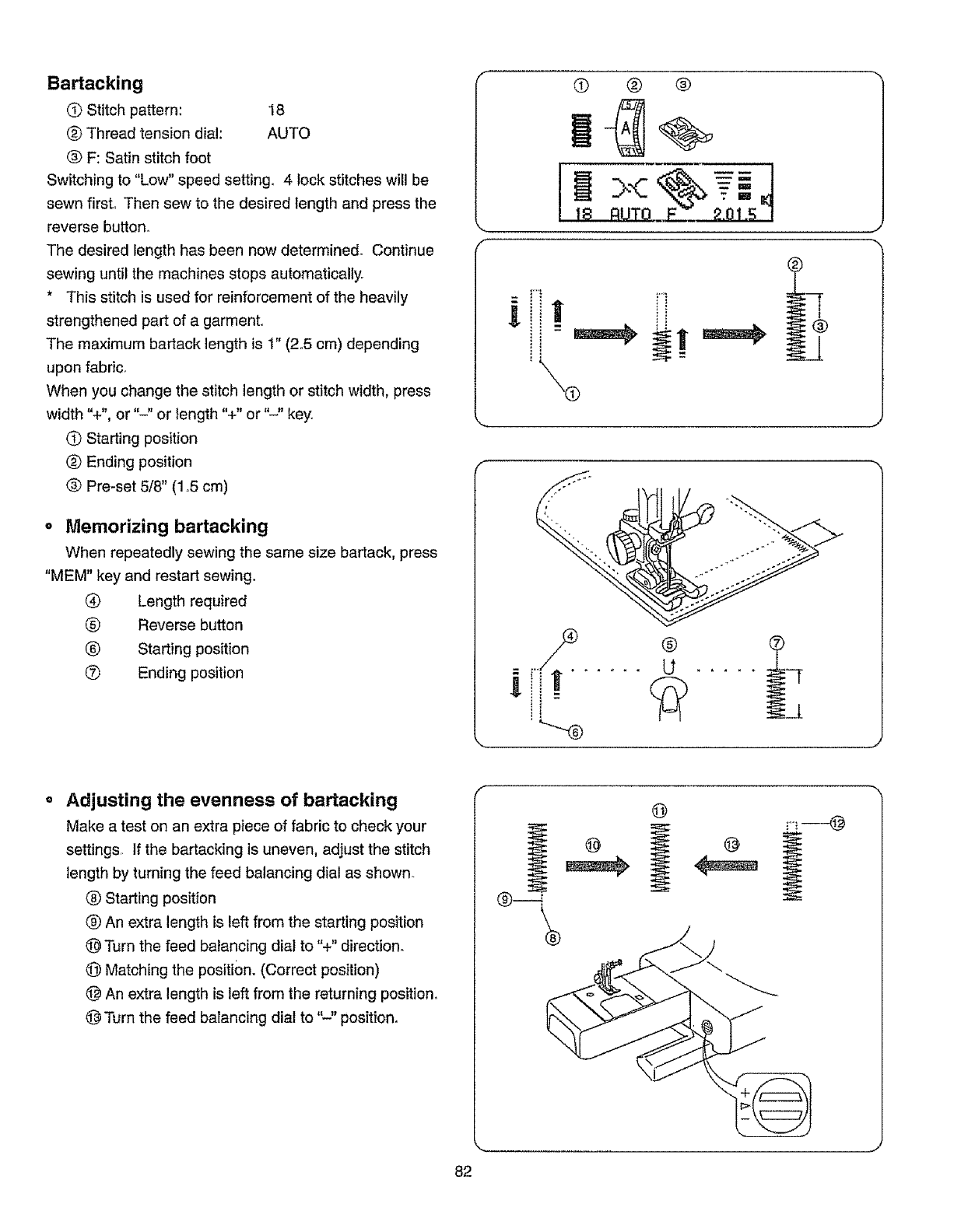 Bartacking

① Stitch pattern: 18
② Thread tension dial: AUTO
③ F: Satin stitch foot

Switching to "Low" speed setting. 4 lock stitches will be sewn first. Then sew to the desired length and press the reverse button.

The desired length has been now determined. Continue sewing until the machines stops automatically.

* This stitch is used for reinforcement of the heavily strengthened part of a garment.

The maximum bartack length is 1" (2.5 cm) depending upon fabric.

When you change the stitch length or stitch width, press width "+", or "–" or length "+" or "–" key.

① Starting position
② Ending position
③ Pre-set 5/8" (1.5 cm)

• Memorizing bartacking

When repeatedly sewing the same size bartack, press "MEM" key and restart sewing.

④ Length required
⑤ Reverse button
⑥ Starting position
⑦ Ending position

• Adjusting the evenness of bartacking

Make a test on an extra piece of fabric to check your settings. If the bartacking is uneven, adjust the stitch length by turning the feed balancing dial as shown.

⑧ Starting position
⑨ An extra length is left from the starting position
⑩ Turn the feed balancing dial to "+" direction.
⑪ Matching the position. (Correct position)
⑫ An extra length is left from the returning position.
⑬ Turn the feed balancing dial to "–" position.

① ② ③

A

18 AUTO F 2.0 1.5

②
③
①

④ ⑤ ⑦
⑥

⑪
⑩ ⑬ ⑫
⑨
⑧

+
–

82